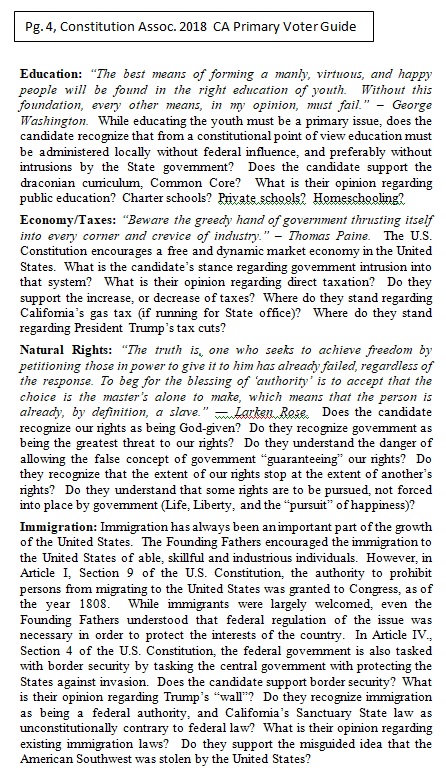 Pg. 4, Constitution Assoc. 2018 CA Primary Voter Guide

Education: "The best means of forming a manly, virtuous, and happy people will be found in the right education of youth. Without this foundation, every other means, in my opinion, must fail." – George Washington. While educating the youth must be a primary issue, does the candidate recognize that from a constitutional point of view education must be administered locally without federal influence, and preferably without intrusions by the State government? Does the candidate support the draconian curriculum, Common Core? What is their opinion regarding public education? Charter schools? Private schools? Homeschooling?

Economy/Taxes: "Beware the greedy hand of government thrusting itself into every corner and crevice of industry." – Thomas Paine. The U.S. Constitution encourages a free and dynamic market economy in the United States. What is the candidate's stance regarding government intrusion into that system? What is their opinion regarding direct taxation? Do they support the increase, or decrease of taxes? Where do they stand regarding California's gas tax (if running for State office)? Where do they stand regarding President Trump's tax cuts?

Natural Rights: "The truth is, one who seeks to achieve freedom by petitioning those in power to give it to him has already failed, regardless of the response. To beg for the blessing of 'authority' is to accept that the choice is the master's alone to make, which means that the person is already, by definition, a slave." — Larken Rose. Does the candidate recognize our rights as being God-given? Do they recognize government as being the greatest threat to our rights? Do they understand the danger of allowing the false concept of government "guaranteeing" our rights? Do they recognize that the extent of our rights stop at the extent of another's rights? Do they understand that some rights are to be pursued, not forced into place by government (Life, Liberty, and the "pursuit" of happiness)?

Immigration: Immigration has always been an important part of the growth of the United States. The Founding Fathers encouraged the immigration to the United States of able, skillful and industrious individuals. However, in Article I, Section 9 of the U.S. Constitution, the authority to prohibit persons from migrating to the United States was granted to Congress, as of the year 1808. While immigrants were largely welcomed, even the Founding Fathers understood that federal regulation of the issue was necessary in order to protect the interests of the country. In Article IV., Section 4 of the U.S. Constitution, the federal government is also tasked with border security by tasking the central government with protecting the States against invasion. Does the candidate support border security? What is their opinion regarding Trump's "wall"? Do they recognize immigration as being a federal authority, and California's Sanctuary State law as unconstitutionally contrary to federal law? What is their opinion regarding existing immigration laws? Do they support the misguided idea that the American Southwest was stolen by the United States?